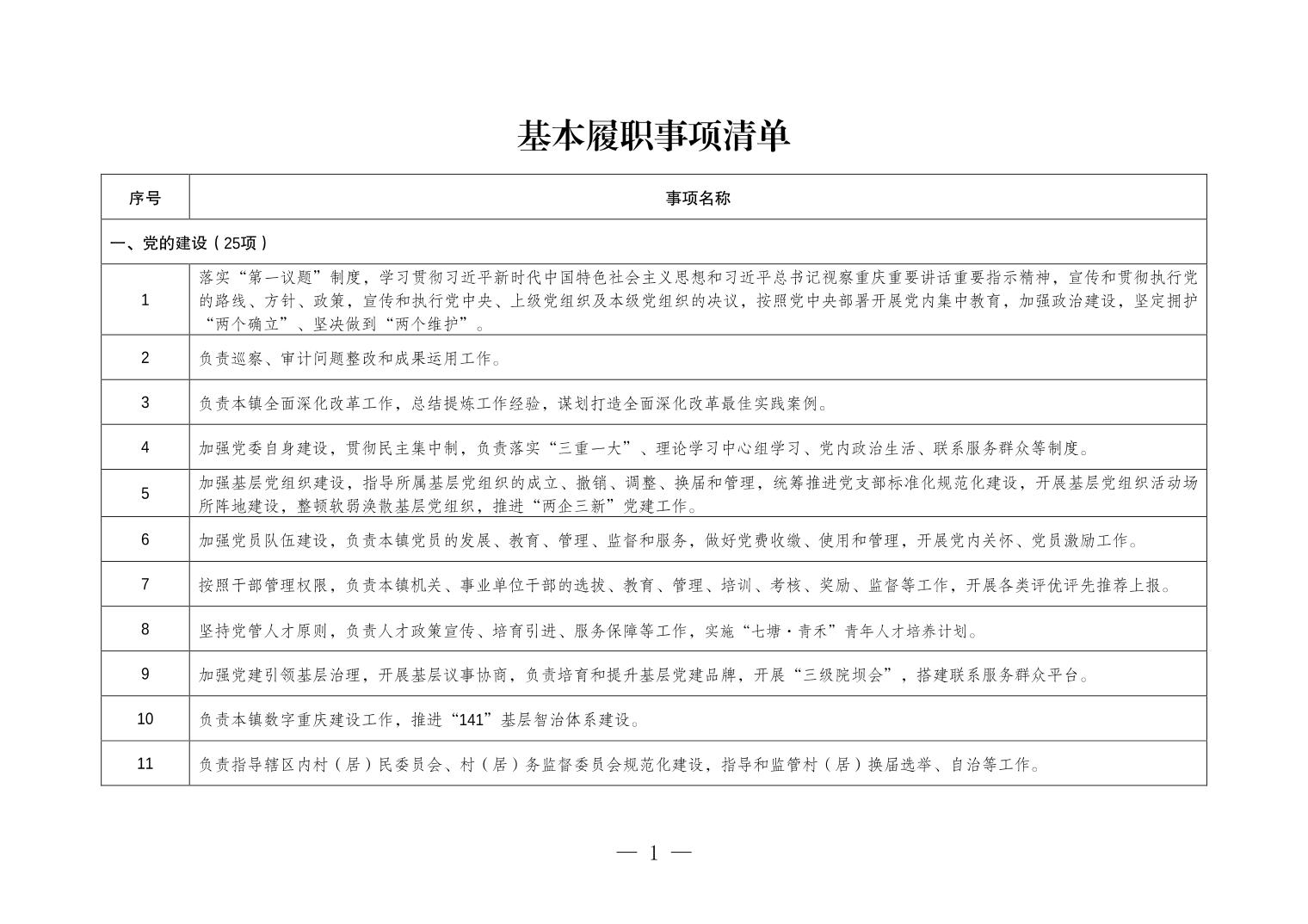 基本履职事项清单

| 序号 | 事项名称 |
|---|---|
| 一、党的建设（25项） | |
| 1 | 落实“第一议题”制度，学习贯彻习近平新时代中国特色社会主义思想和习近平总书记视察重庆重要讲话重要指示精神，宣传和贯彻执行党的路线、方针、政策，宣传和执行党中央、上级党组织及本级党组织的决议，按照党中央部署开展党内集中教育，加强政治建设，坚定拥护“两个确立”、坚决做到“两个维护”。 |
| 2 | 负责巡察、审计问题整改和成果运用工作。 |
| 3 | 负责本镇全面深化改革工作，总结提炼工作经验，谋划打造全面深化改革最佳实践案例。 |
| 4 | 加强党委自身建设，贯彻民主集中制，负责落实“三重一大”、理论学习中心组学习、党内政治生活、联系服务群众等制度。 |
| 5 | 加强基层党组织建设，指导所属基层党组织的成立、撤销、调整、换届和管理，统筹推进党支部标准化规范化建设，开展基层党组织活动场所阵地建设，整顿软弱涣散基层党组织，推进“两企三新”党建工作。 |
| 6 | 加强党员队伍建设，负责本镇党员的发展、教育、管理、监督和服务，做好党费收缴、使用和管理，开展党内关怀、党员激励工作。 |
| 7 | 按照干部管理权限，负责本镇机关、事业单位干部的选拔、教育、管理、培训、考核、奖励、监督等工作，开展各类评优评先推荐上报。 |
| 8 | 坚持党管人才原则，负责人才政策宣传、培育引进、服务保障等工作，实施“七塘·青禾”青年人才培养计划。 |
| 9 | 加强党建引领基层治理，开展基层议事协商，负责培育和提升基层党建品牌，开展“三级院坝会”，搭建联系服务群众平台。 |
| 10 | 负责本镇数字重庆建设工作，推进“141”基层智治体系建设。 |
| 11 | 负责指导辖区内村（居）民委员会、村（居）务监督委员会规范化建设，指导和监管村（居）换届选举、自治等工作。 |

— 1 —